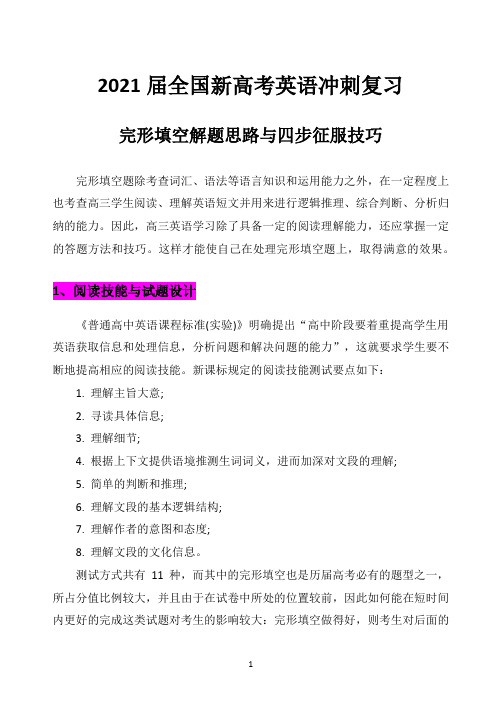 2021 届全国新高考英语冲刺复习

完形填空解题思路与四步征服技巧

完形填空题除考查词汇、语法等语言知识和运用能力之外，在一定程度上也考查高三学生阅读、理解英语短文并用来进行逻辑推理、综合判断、分析归纳的能力。因此，高三英语学习除了具备一定的阅读理解能力，还应掌握一定的答题方法和技巧。这样才能使自己在处理完形填空题上，取得满意的效果。

1、阅读技能与试题设计

《普通高中英语课程标准(实验)》明确提出“高中阶段要着重提高学生用英语获取信息和处理信息，分析问题和解决问题的能力”，这就要求学生要不断地提高相应的阅读技能。新课标规定的阅读技能测试要点如下：

1. 理解主旨大意;
2. 寻读具体信息;
3. 理解细节;
4. 根据上下文提供语境推测生词词义，进而加深对文段的理解;
5. 简单的判断和推理;
6. 理解文段的基本逻辑结构;
7. 理解作者的意图和态度;
8. 理解文段的文化信息。

测试方式共有 11 种，而其中的完形填空也是历届高考必有的题型之一，所占分值比例较大，并且由于在试卷中所处的位置较前，因此如何能在短时间内更好的完成这类试题对考生的影响较大：完形填空做得好，则考生对后面的

1